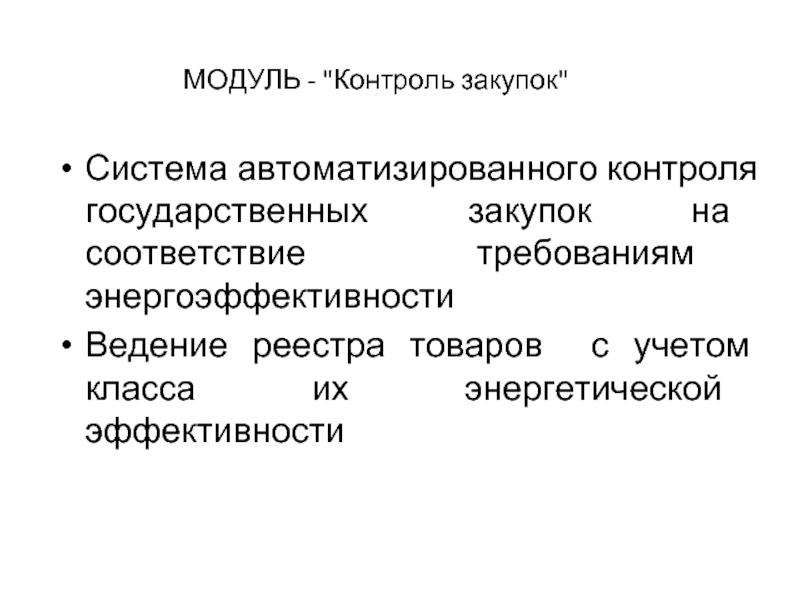 МОДУЛЬ - "Контроль закупок"

• Система автоматизированного контроля государственных закупок на соответствие требованиям энергоэффективности
• Ведение реестра товаров с учетом класса их энергетической эффективности